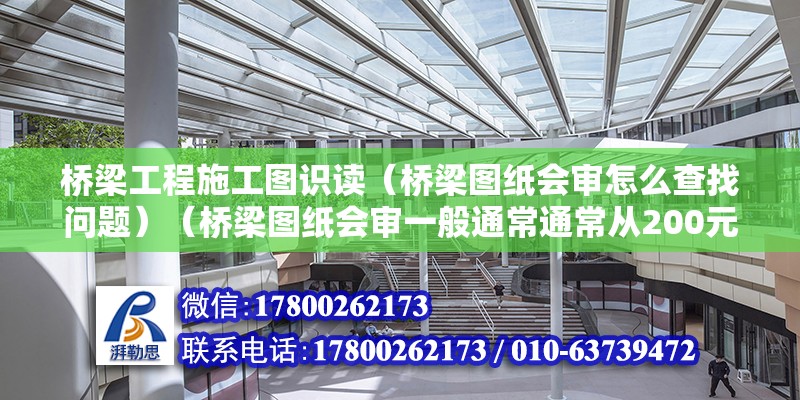 桥梁工程施工图识读（桥梁图纸会审怎么查找问题）（桥梁图纸会审一般通常通常从200元

湃勒思

微信：17800262173
联系电话：17800262173 / 010-63739472